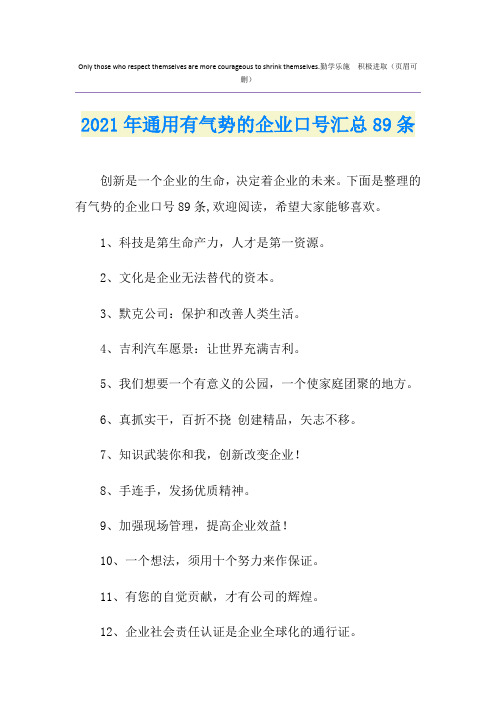 Only those who respect themselves are more courageous to shrink themselves.勤学乐施 积极进取（页眉可删）

2021年通用有气势的企业口号汇总89条

创新是一个企业的生命，决定着企业的未来。下面是整理的有气势的企业口号89条,欢迎阅读，希望大家能够喜欢。

1、科技是第生命产力，人才是第一资源。

2、文化是企业无法替代的资本。

3、默克公司：保护和改善人类生活。

4、吉利汽车愿景：让世界充满吉利。

5、我们想要一个有意义的公园，一个使家庭团聚的地方。

6、真抓实干，百折不挠 创建精品，矢志不移。

7、知识武装你和我，创新改变企业！

8、手连手，发扬优质精神。

9、加强现场管理，提高企业效益！

10、一个想法，须用十个努力来作保证。

11、有您的自觉贡献，才有公司的辉煌。

12、企业社会责任认证是企业全球化的通行证。